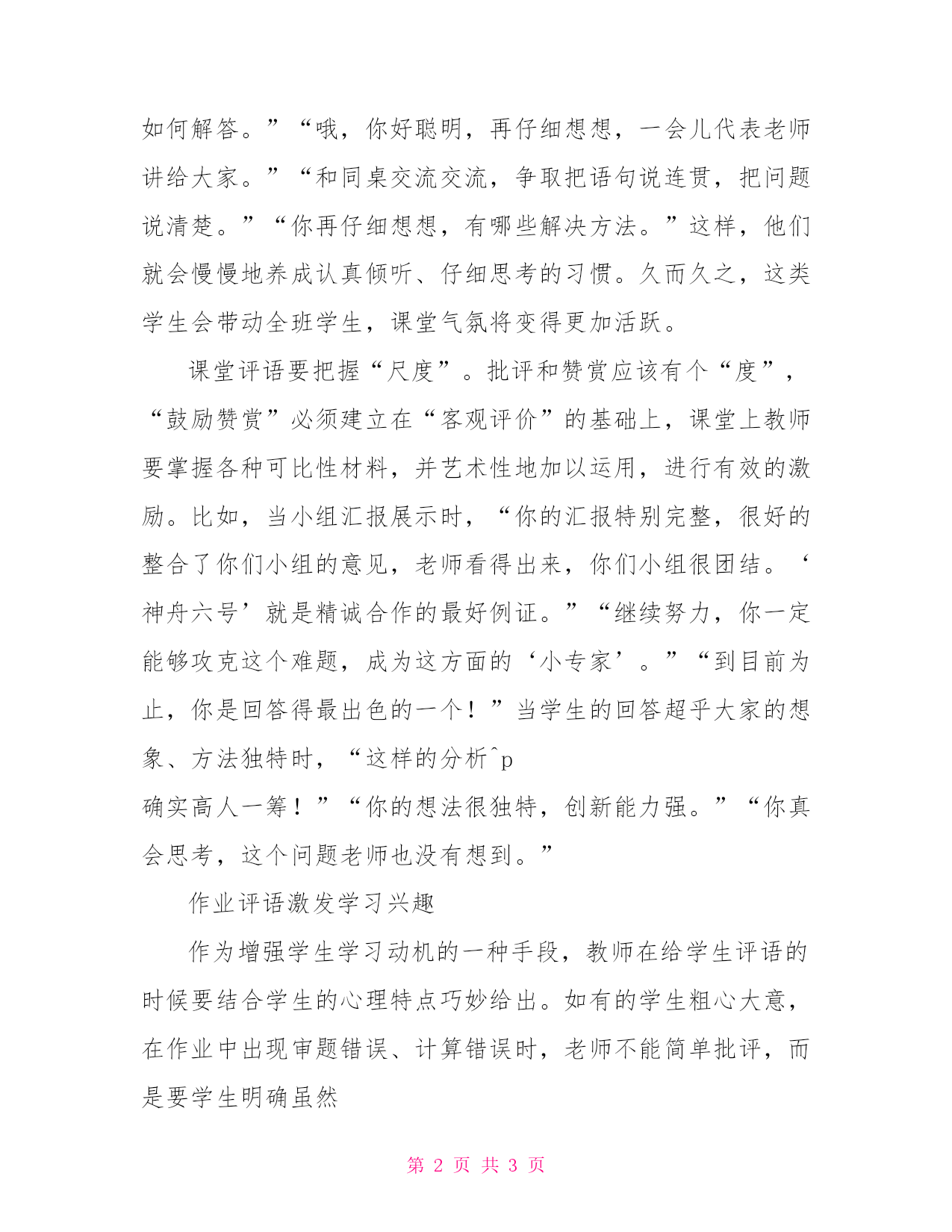 如何解答。”“哦，你好聪明，再仔细想想，一会儿代表老师讲给大家。”“和同桌交流交流，争取把语句说连贯，把问题说清楚。”“你再仔细想想，有哪些解决方法。”这样，他们就会慢慢地养成认真倾听、仔细思考的习惯。久而久之，这类学生会带动全班学生，课堂气氛将变得更加活跃。

课堂评语要把握“尺度”。批评和赞赏应该有个“度”，“鼓励赞赏”必须建立在“客观评价”的基础上，课堂上教师要掌握各种可比性材料，并艺术性地加以运用，进行有效的激励。比如，当小组汇报展示时，“你的汇报特别完整，很好的整合了你们小组的意见，老师看得出来，你们小组很团结。‘神舟六号’就是精诚合作的最好例证。”“继续努力，你一定能够攻克这个难题，成为这方面的‘小专家’。”“到目前为止，你是回答得最出色的一个！”当学生的回答超乎大家的想象、方法独特时，“这样的分析^p
确实高人一筹！”“你的想法很独特，创新能力强。”“你真会思考，这个问题老师也没有想到。”

作业评语激发学习兴趣

作为增强学生学习动机的一种手段，教师在给学生评语的时候要结合学生的心理特点巧妙给出。如有的学生粗心大意，在作业中出现审题错误、计算错误时，老师不能简单批评，而是要学生明确虽然

第 2 页 共 3 页